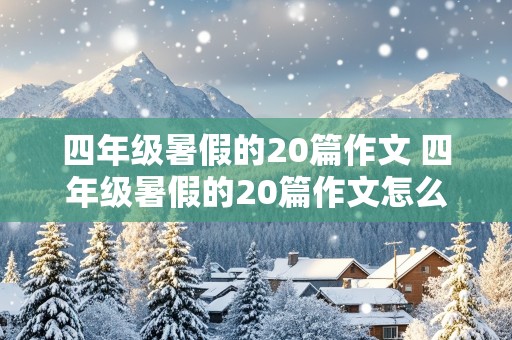 四年级暑假的20篇作文 四年级暑假的20篇作文怎么